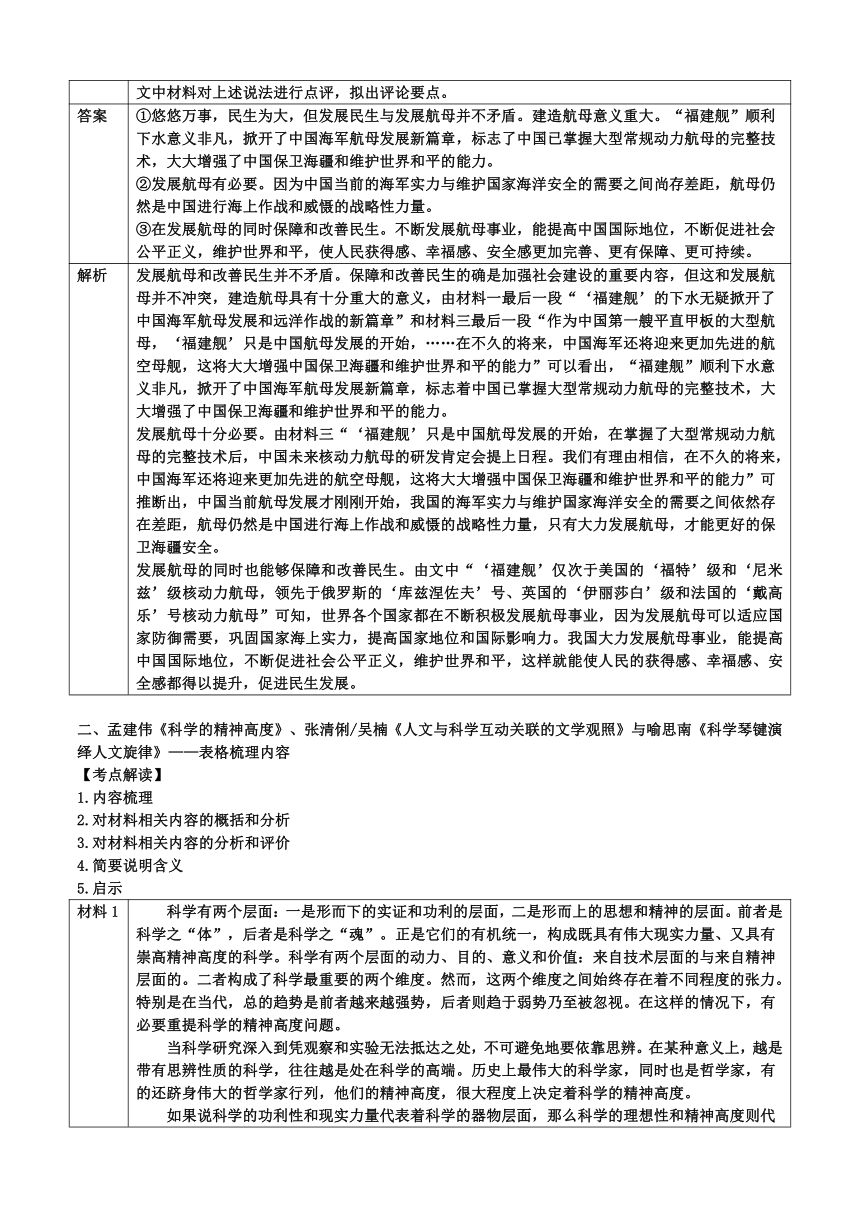 | | 文中材料对上述说法进行点评，拟出评论要点。 |
|---|---|
| 答案 | ①悠悠万事，民生为大，但发展民生与发展航母并不矛盾。建造航母意义重大。“福建舰”顺利下水意义非凡，掀开了中国海军航母发展新篇章，标志了中国已掌握大型常规动力航母的完整技术，大大增强了中国保卫海疆和维护世界和平的能力。<br>②发展航母有必要。因为中国当前的海军实力与维护国家海洋安全的需要之间尚存差距，航母仍然是中国进行海上作战和威慑的战略性力量。<br>③在发展航母的同时保障和改善民生。不断发展航母事业，能提高中国国际地位，不断促进社会公平正义，维护世界和平，使人民获得感、幸福感、安全感更加完善、更有保障、更可持续。 |
| 解析 | 发展航母和改善民生并不矛盾。保障和改善民生的确是加强社会建设的重要内容，但这和发展航母并不冲突，建造航母具有十分重大的意义，由材料一最后一段“‘福建舰’的下水无疑掀开了中国海军航母发展和远洋作战的新篇章”和材料三最后一段“作为中国第一艘平直甲板的大型航母，‘福建舰’只是中国航母发展的开始，……在不久的将来，中国海军还将迎来更加先进的航空母舰，这将大大增强中国保卫海疆和维护世界和平的能力”可以看出，“福建舰”顺利下水意义非凡，掀开了中国海军航母发展新篇章，标志着中国已掌握大型常规动力航母的完整技术，大大增强了中国保卫海疆和维护世界和平的能力。<br>发展航母十分必要。由材料三“‘福建舰’只是中国航母发展的开始，在掌握了大型常规动力航母的完整技术后，中国未来核动力航母的研发肯定会提上日程。我们有理由相信，在不久的将来，中国海军还将迎来更加先进的航空母舰，这将大大增强中国保卫海疆和维护世界和平的能力”可推断出，中国当前航母发展才刚刚开始，我国的海军实力与维护国家海洋安全的需要之间依然存在差距，航母仍然是中国进行海上作战和威慑的战略性力量，只有大力发展航母，才能更好的保卫海疆安全。<br>发展航母的同时也能够保障和改善民生。由文中“‘福建舰’仅次于美国的‘福特’级和‘尼米兹’级核动力航母，领先于俄罗斯的‘库兹涅佐夫’号、英国的‘伊丽莎白’级和法国的‘戴高乐’号核动力航母”可知，世界各个国家都在不断积极发展航母事业，因为发展航母可以适应国家防御需要，巩固国家海上实力，提高国家地位和国际影响力。我国大力发展航母事业，能提高中国国际地位，不断促进社会公平正义，维护世界和平，这样就能使人民的获得感、幸福感、安全感都得以提升，促进民生发展。 |

二、孟建伟《科学的精神高度》、张清俐/吴楠《人文与科学互动关联的文学观照》与喻思南《科学琴键演绎人文旋律》——表格梳理内容

【考点解读】
1.内容梳理
2.对材料相关内容的概括和分析
3.对材料相关内容的分析和评价
4.简要说明含义
5.启示

| 材料 1 | 科学有两个层面：一是形而下的实证和功利的层面，二是形而上的思想和精神的层面。前者是科学之“体”，后者是科学之“魂”。正是它们的有机统一，构成既具有伟大现实力量、又具有崇高精神高度的科学。科学有两个层面的动力、目的、意义和价值：来自技术层面的与来自精神层面的。二者构成了科学最重要的两个维度。然而，这两个维度之间始终存在着不同程度的张力。特别是在当代，总的趋势是前者越来越强势，后者则趋于弱势乃至被忽视。在这样的情况下，有必要重提科学的精神高度问题。<br>当科学研究深入到凭观察和实验无法抵达之处，不可避免地要依靠思辨。在某种意义上，越是带有思辨性质的科学，往往越是处在科学的高端。历史上最伟大的科学家，同时也是哲学家，有的还跻身伟大的哲学家行列，他们的精神高度，很大程度上决定着科学的精神高度。<br>如果说科学的功利性和现实力量代表着科学的器物层面，那么科学的理想性和精神高度则代 |
|---|---|